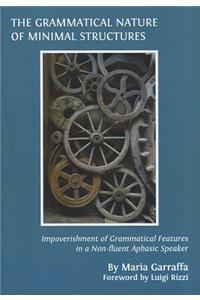 THE GRAMMATICAL NATURE OF MINIMAL STRUCTURES

Impoverishment of Grammatical Features in a Non-fluent Aphasic Speaker

By Maria Garraffa
Foreword by Luigi Rizzi